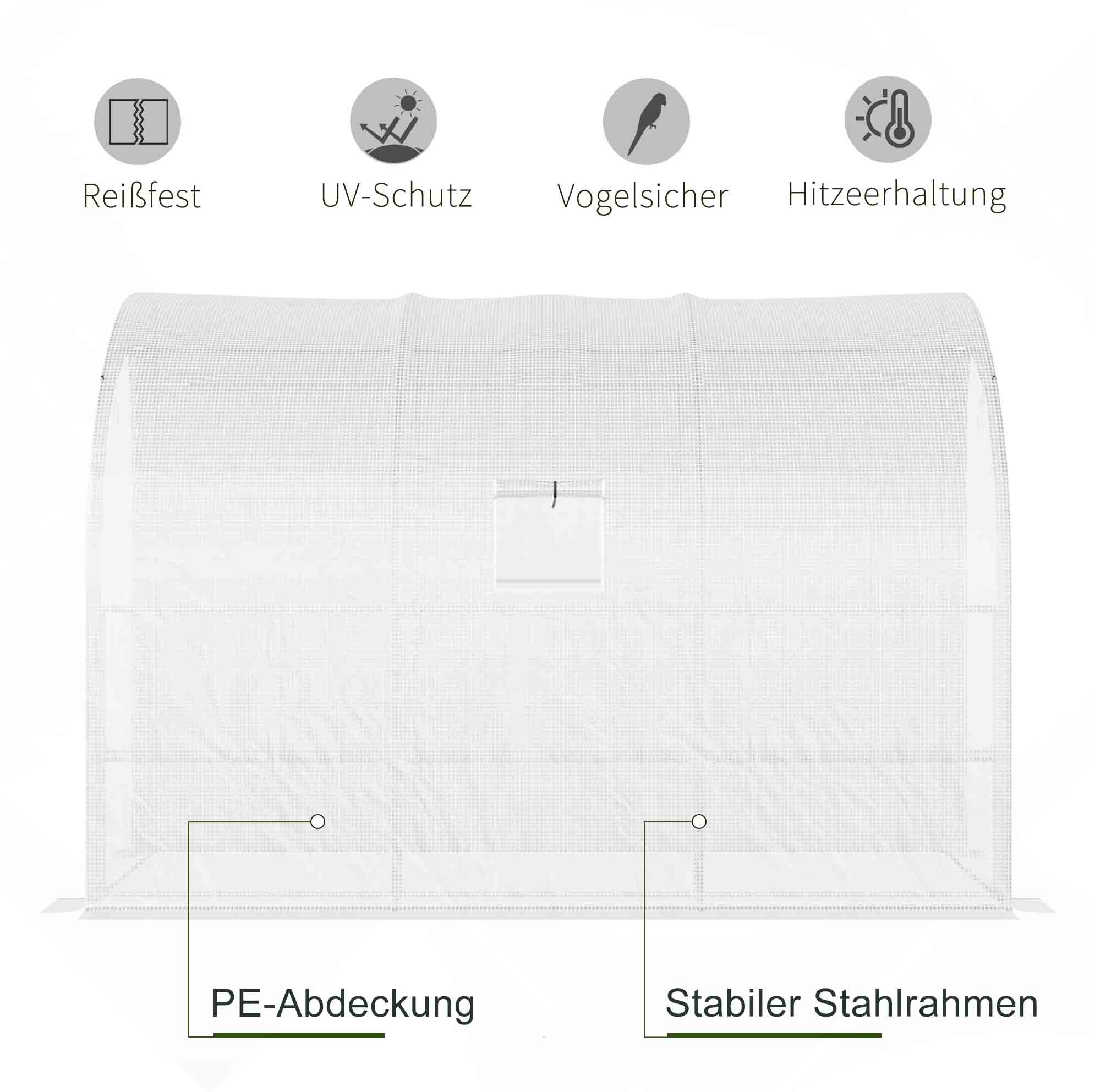 Reißfest

UV-Schutz

Vogelsicher

Hitzeerhaltung

PE-Abdeckung

Stabiler Stahlrahmen